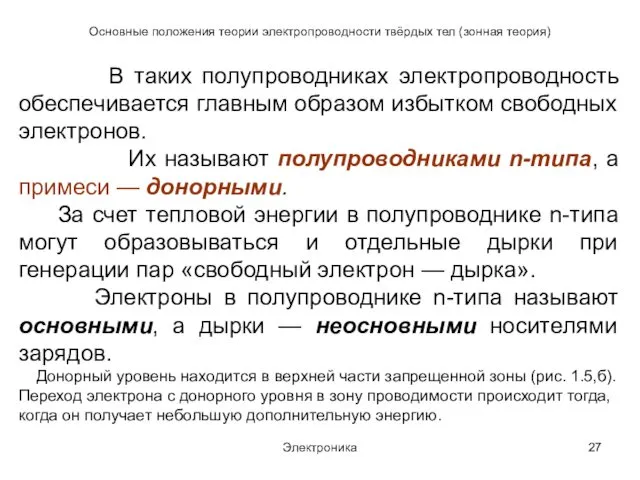 Основные положения теории электропроводности твёрдых тел (зонная теория)

В таких полупроводниках электропроводность обеспечивается главным образом избытком свободных электронов.

Их называют полупроводниками n-типа, а примеси — донорными.

За счет тепловой энергии в полупроводнике n-типа могут образовываться и отдельные дырки при генерации пар «свободный электрон — дырка».

Электроны в полупроводнике n-типа называют основными, а дырки — неосновными носителями зарядов.

Донорный уровень находится в верхней части запрещенной зоны (рис. 1.5,б). Переход электрона с донорного уровня в зону проводимости происходит тогда, когда он получает небольшую дополнительную энергию.

Электроника

27